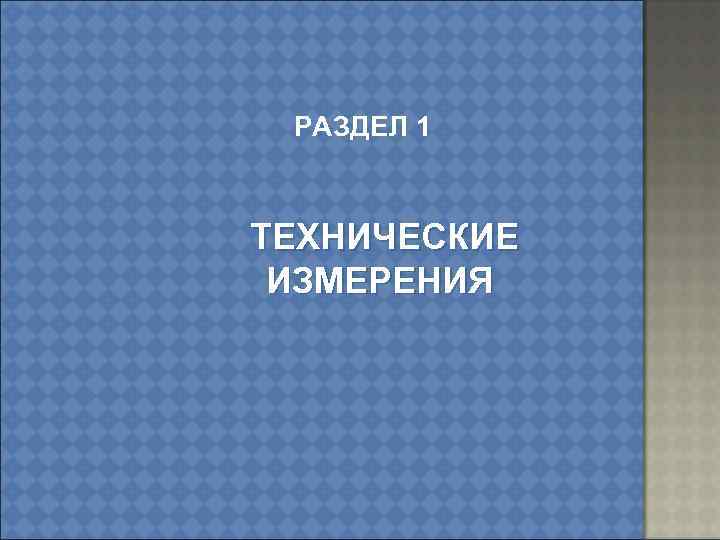 РАЗДЕЛ 1

ТЕХНИЧЕСКИЕ ИЗМЕРЕНИЯ